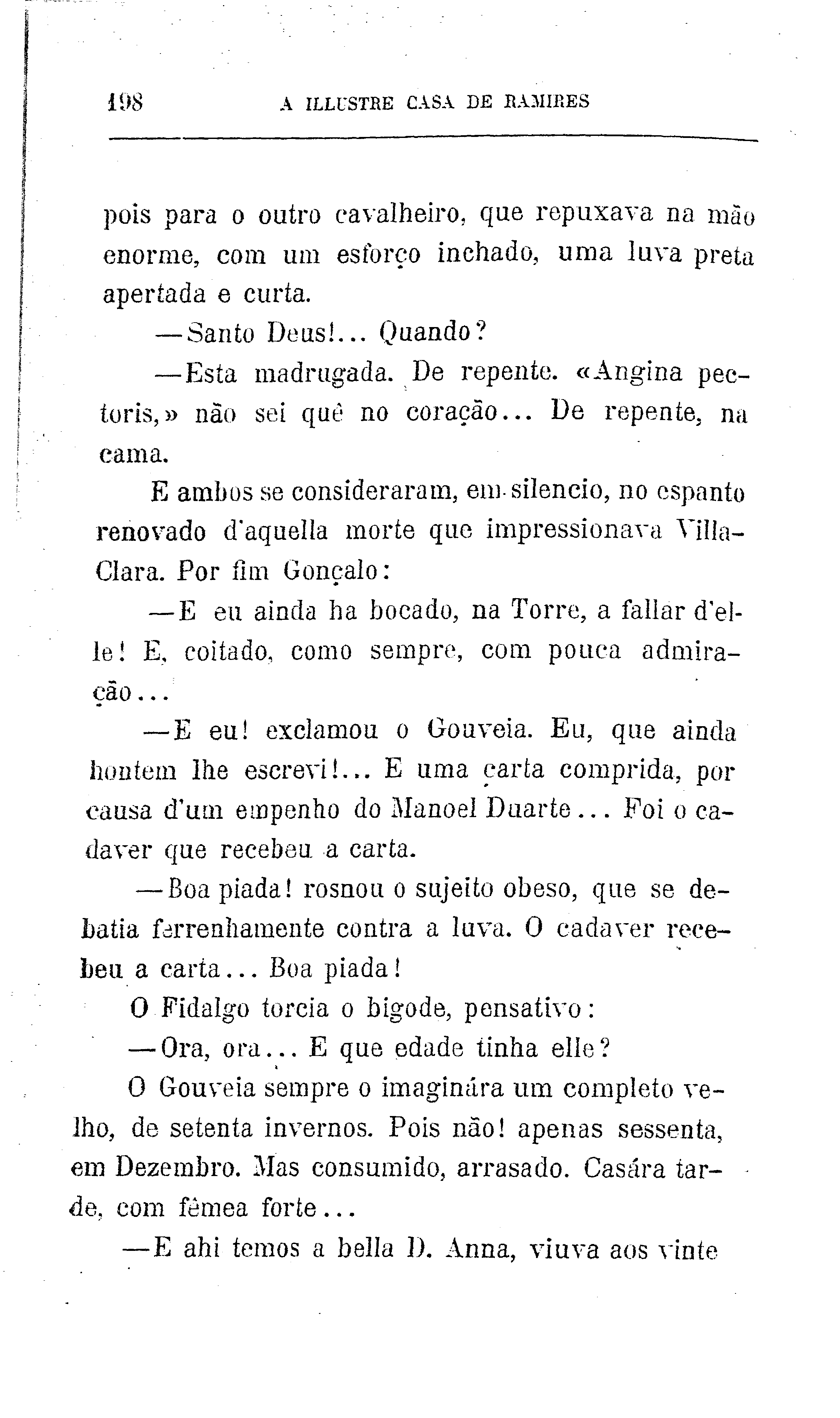 198 A ILLUSTRE CASA DE RAMIRES

pois para o outro cavalheiro, que repuxava na mão enorme, com um esforço inchado, uma luva preta apertada e curta.

—Santo Deus!... Quando?

—Esta madrugada. De repente. «Angina pectoris,» não sei quê no coração... De repente, na cama.

E ambos se consideraram, em silencio, no espanto renovado d'aquella morte que impressionava Villa-Clara. Por fim Gonçalo:

—E eu ainda ha bocado, na Torre, a fallar d'elle! E, coitado, como sempre, com pouca admiração...

—E eu! exclamou o Gouveia. Eu, que ainda hontem lhe escrevi!... E uma carta comprida, por causa d'um empenho do Manoel Duarte... Foi o cadaver que recebeu a carta.

—Boa piada! rosnou o sujeito obeso, que se debatia ferrenhamente contra a luva. O cadaver recebeu a carta... Boa piada!

O Fidalgo torcia o bigode, pensativo:

—Ora, ora... E que edade tinha elle?

O Gouveia sempre o imaginára um completo velho, de setenta invernos. Pois não! apenas sessenta, em Dezembro. Mas consumido, arrasado. Casára tarde, com fêmea forte...

—E ahi temos a bella D. Anna, viuva aos vinte